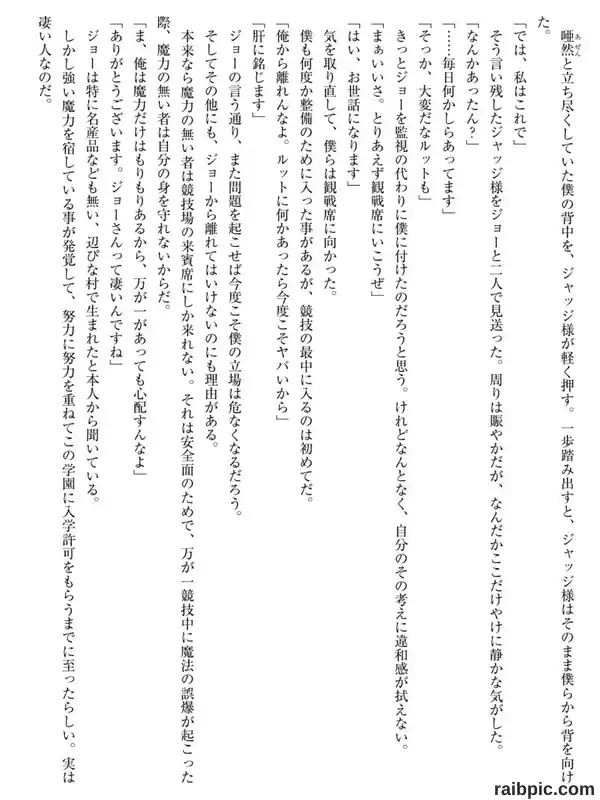 唖然と立ち尽くしていた僕の背中を、ジャッジ様が軽く押す。一歩踏み出すと、ジャッジ様はそのまま僕らから背を向けた。

「では、私はこれで」

そう言い残したジャッジ様をジョーと二人で見送った。周りは賑やかだが、なんだかここだけやけに静かな気がした。

「なんかあったん？」

「……毎日何かしらあってます」

「そっか、大変だなルットも」

きっとジョーを監視の代わりに僕に付けたのだろうと思う。けれどなんとなく、自分のその考えに違和感が拭えない。

「まぁいいさ。とりあえず観戦席にいこうぜ」

「はい、お世話になります」

気を取り直して、僕らは観戦席に向かった。

僕も何度か整備のために入った事があるが、競技の最中に入るのは初めてだ。

「俺から離れんなよ。ルットに何かあったら今度こそヤバいから」

「肝に銘じます」

ジョーの言う通り、また問題を起こせば今度こそ僕の立場は危なくなるだろう。

そしてその他にも、ジョーから離れてはいけないのにも理由がある。

本来なら魔力の無い者は競技場の来賓席にしか来れない。それは安全面のためで、万が一競技中に魔法の誤爆が起こった際、魔力の無い者は自分の身を守れないからだ。

「ま、俺は魔力だけはもりもりあるから、万が一があっても心配すんなよ」

「ありがとうございます。ジョーさんって凄いんですね」

ジョーは特に名産品なども無い、辺ぴな村で生まれたと本人から聞いている。

しかし強い魔力を宿している事が発覚して、努力に努力を重ねてこの学園に入学許可をもらうまでに至ったらしい。実は凄い人なのだ。

raibpic.com